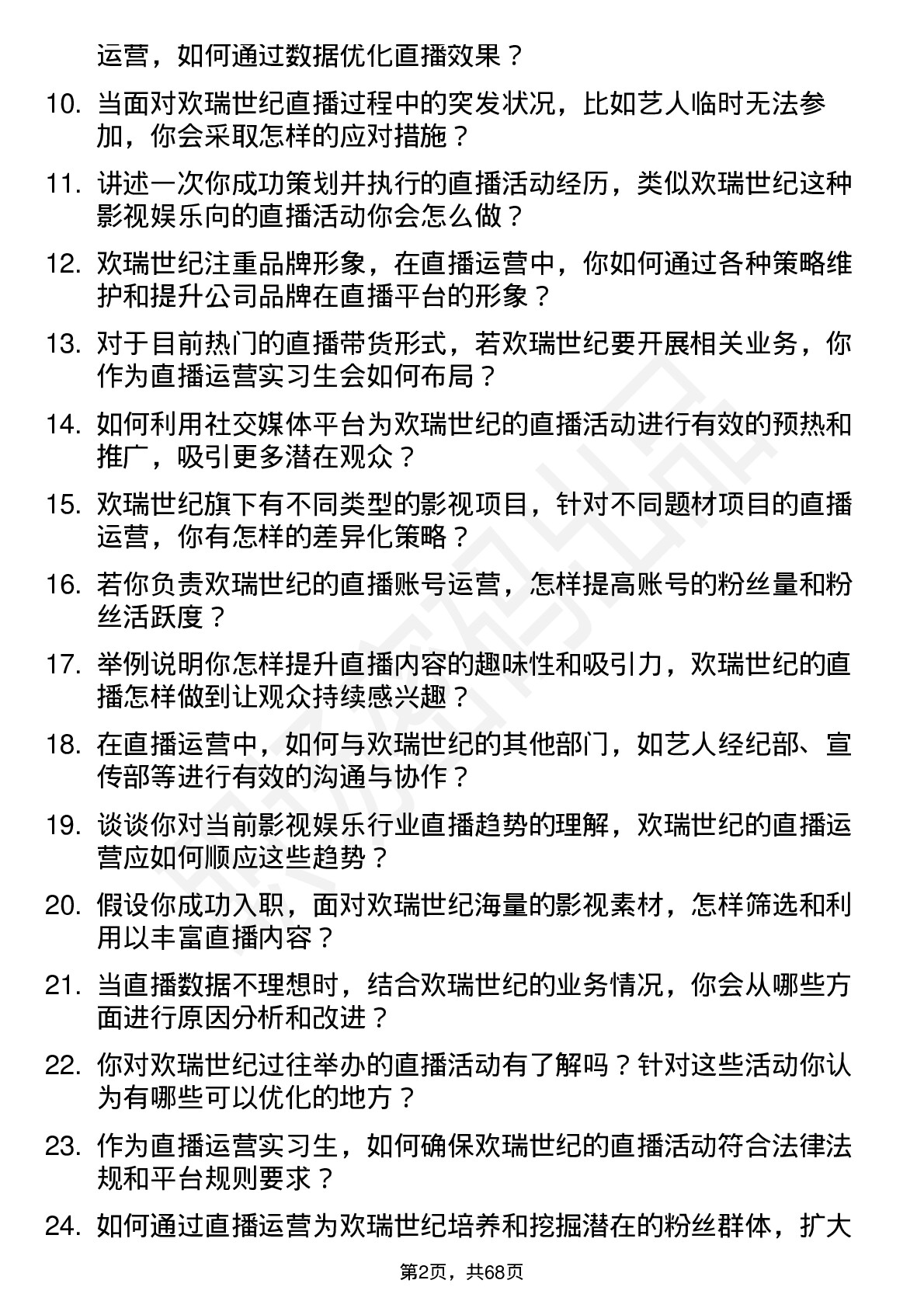 运营，如何通过数据优化直播效果？

10. 当面对欢瑞世纪直播过程中的突发状况，比如艺人临时无法参加，你会采取怎样的应对措施？

11. 讲述一次你成功策划并执行的直播活动经历，类似欢瑞世纪这种影视娱乐向的直播活动你会怎么做？

12. 欢瑞世纪注重品牌形象，在直播运营中，你如何通过各种策略维护和提升公司品牌在直播平台的形象？

13. 对于目前热门的直播带货形式，若欢瑞世纪要开展相关业务，你作为直播运营实习生会如何布局？

14. 如何利用社交媒体平台为欢瑞世纪的直播活动进行有效的预热和推广，吸引更多潜在观众？

15. 欢瑞世纪旗下有不同类型的影视项目，针对不同题材项目的直播运营，你有怎样的差异化策略？

16. 若你负责欢瑞世纪的直播账号运营，怎样提高账号的粉丝量和粉丝活跃度？

17. 举例说明你怎样提升直播内容的趣味性和吸引力，欢瑞世纪的直播怎样做到让观众持续感兴趣？

18. 在直播运营中，如何与欢瑞世纪的其他部门，如艺人经纪部、宣传部等进行有效的沟通与协作？

19. 谈谈你对当前影视娱乐行业直播趋势的理解，欢瑞世纪的直播运营应如何顺应这些趋势？

20. 假设你成功入职，面对欢瑞世纪海量的影视素材，怎样筛选和利用以丰富直播内容？

21. 当直播数据不理想时，结合欢瑞世纪的业务情况，你会从哪些方面进行原因分析和改进？

22. 你对欢瑞世纪过往举办的直播活动有了解吗？针对这些活动你认为有哪些可以优化的地方？

23. 作为直播运营实习生，如何确保欢瑞世纪的直播活动符合法律法规和平台规则要求？

24. 如何通过直播运营为欢瑞世纪培养和挖掘潜在的粉丝群体，扩大

第2页，共68页